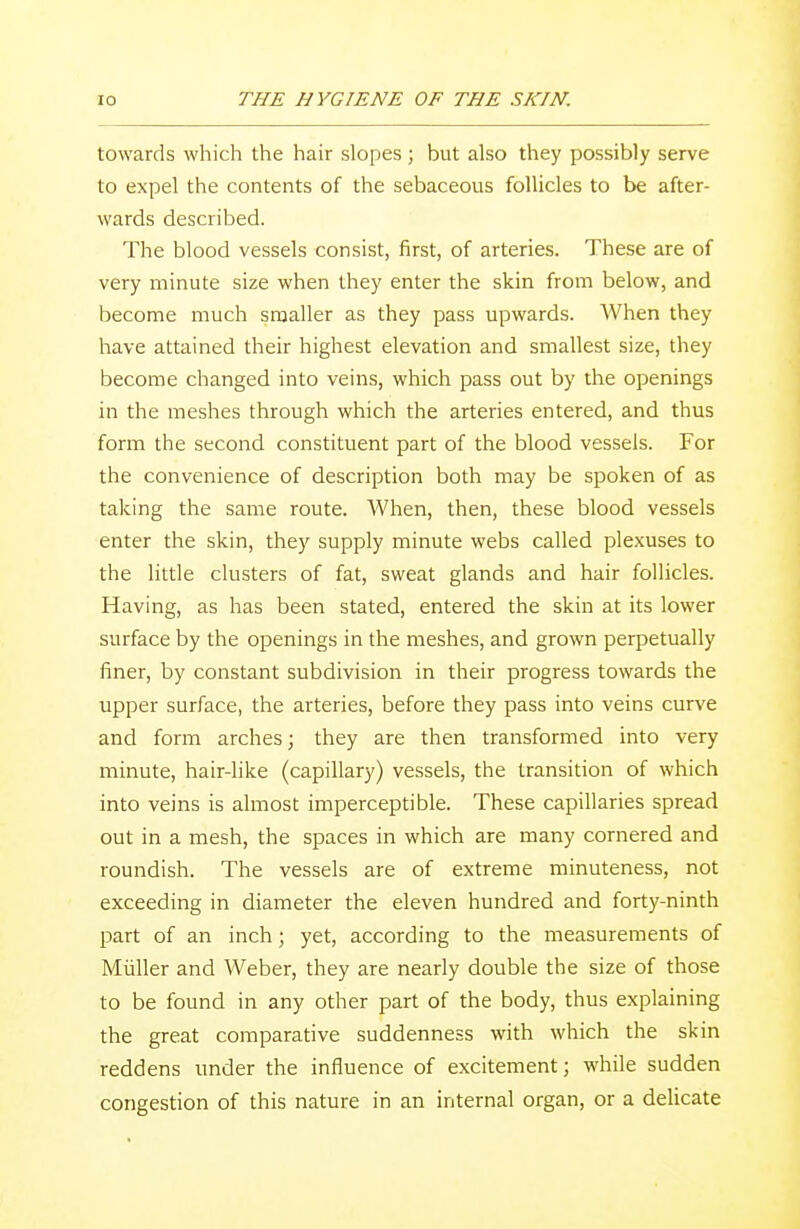 10 THE HYGIENE OF THE SKIN.

towards which the hair slopes; but also they possibly serve to expel the contents of the sebaceous follicles to be afterwards described.

The blood vessels consist, first, of arteries. These are of very minute size when they enter the skin from below, and become much smaller as they pass upwards. When they have attained their highest elevation and smallest size, they become changed into veins, which pass out by the openings in the meshes through which the arteries entered, and thus form the second constituent part of the blood vessels. For the convenience of description both may be spoken of as taking the same route. When, then, these blood vessels enter the skin, they supply minute webs called plexuses to the little clusters of fat, sweat glands and hair follicles. Having, as has been stated, entered the skin at its lower surface by the openings in the meshes, and grown perpetually finer, by constant subdivision in their progress towards the upper surface, the arteries, before they pass into veins curve and form arches; they are then transformed into very minute, hair-like (capillary) vessels, the transition of which into veins is almost imperceptible. These capillaries spread out in a mesh, the spaces in which are many cornered and roundish. The vessels are of extreme minuteness, not exceeding in diameter the eleven hundred and forty-ninth part of an inch; yet, according to the measurements of Müller and Weber, they are nearly double the size of those to be found in any other part of the body, thus explaining the great comparative suddenness with which the skin reddens under the influence of excitement; while sudden congestion of this nature in an internal organ, or a delicate